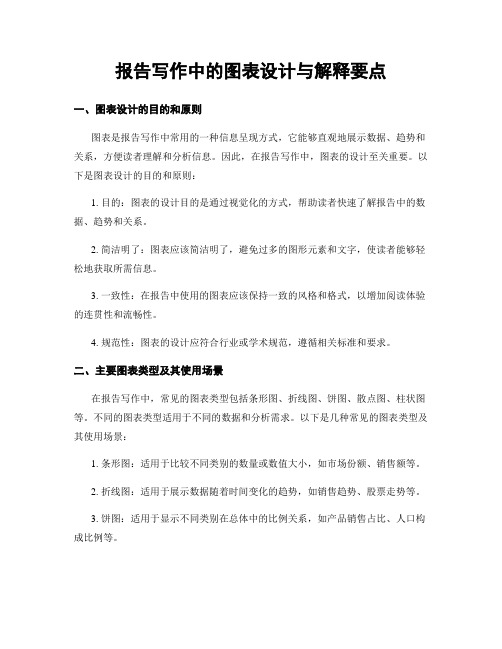 报告写作中的图表设计与解释要点

一、图表设计的目的和原则

图表是报告写作中常用的一种信息呈现方式，它能够直观地展示数据、趋势和关系，方便读者理解和分析信息。因此，在报告写作中，图表的设计至关重要。以下是图表设计的目的和原则：

1. 目的：图表的设计目的是通过视觉化的方式，帮助读者快速了解报告中的数据、趋势和关系。

2. 简洁明了：图表应该简洁明了，避免过多的图形元素和文字，使读者能够轻松地获取所需信息。

3. 一致性：在报告中使用的图表应该保持一致的风格和格式，以增加阅读体验的连贯性和流畅性。

4. 规范性：图表的设计应符合行业或学术规范，遵循相关标准和要求。

二、主要图表类型及其使用场景

在报告写作中，常见的图表类型包括条形图、折线图、饼图、散点图、柱状图等。不同的图表类型适用于不同的数据和分析需求。以下是几种常见的图表类型及其使用场景：

1. 条形图：适用于比较不同类别的数量或数值大小，如市场份额、销售额等。

2. 折线图：适用于展示数据随着时间变化的趋势，如销售趋势、股票走势等。

3. 饼图：适用于显示不同类别在总体中的比例关系，如产品销售占比、人口构成比例等。